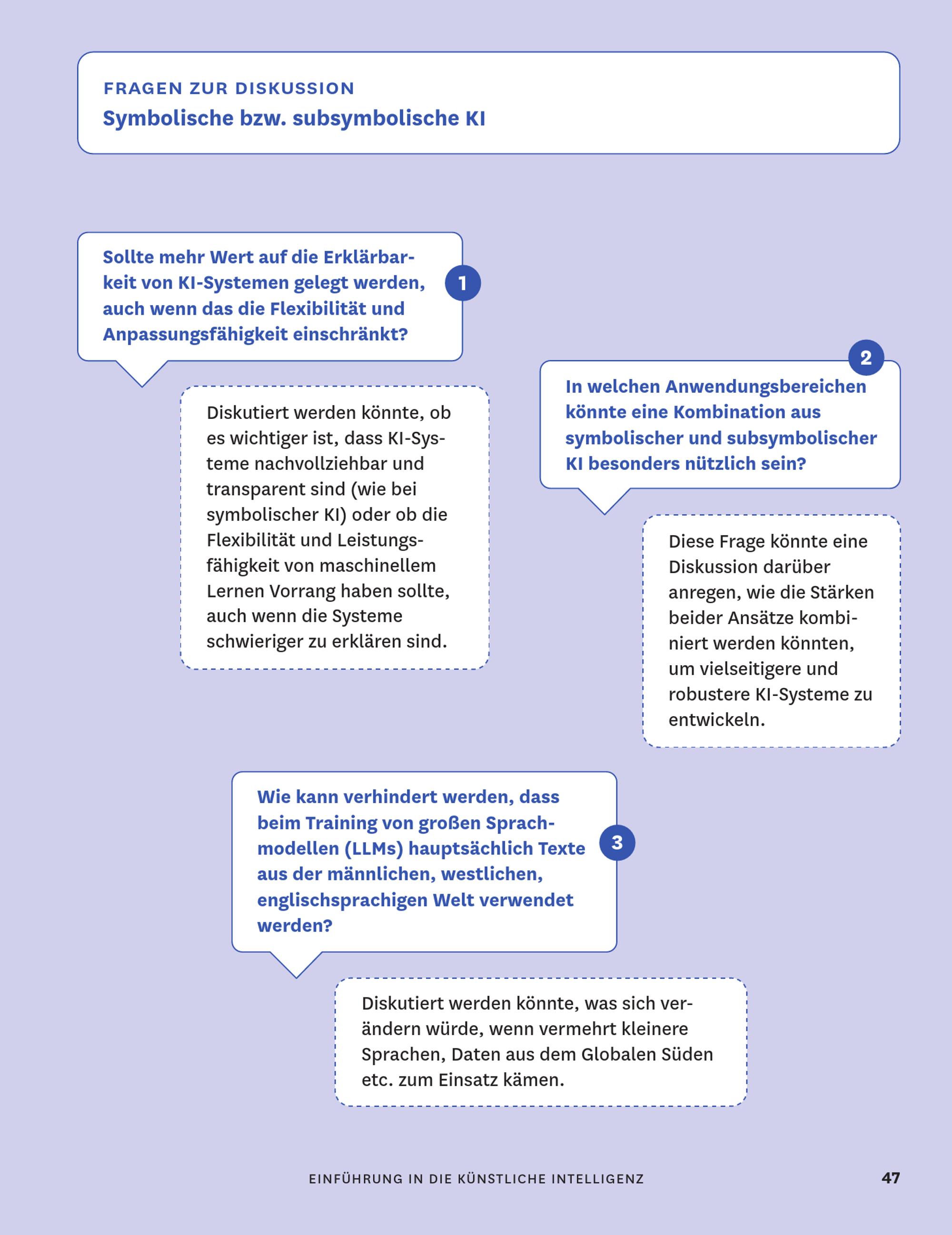 FRAGEN ZUR DISKUSSION
Symbolische bzw. subsymbolische KI

1
Sollte mehr Wert auf die Erklärbarkeit von KI-Systemen gelegt werden, auch wenn das die Flexibilität und Anpassungsfähigkeit einschränkt?

Diskutiert werden könnte, ob es wichtiger ist, dass KI-Systeme nachvollziehbar und transparent sind (wie bei symbolischer KI) oder ob die Flexibilität und Leistungsfähigkeit von maschinellem Lernen Vorrang haben sollte, auch wenn die Systeme schwieriger zu erklären sind.

2
In welchen Anwendungsbereichen könnte eine Kombination aus symbolischer und subsymbolischer KI besonders nützlich sein?

Diese Frage könnte eine Diskussion darüber anregen, wie die Stärken beider Ansätze kombiniert werden könnten, um vielseitigere und robustere KI-Systeme zu entwickeln.

3
Wie kann verhindert werden, dass beim Training von großen Sprachmodellen (LLMs) hauptsächlich Texte aus der männlichen, westlichen, englischsprachigen Welt verwendet werden?

Diskutiert werden könnte, was sich verändern würde, wenn vermehrt kleinere Sprachen, Daten aus dem Globalen Süden etc. zum Einsatz kämen.

EINFÜHRUNG IN DIE KÜNSTLICHE INTELLIGENZ 47